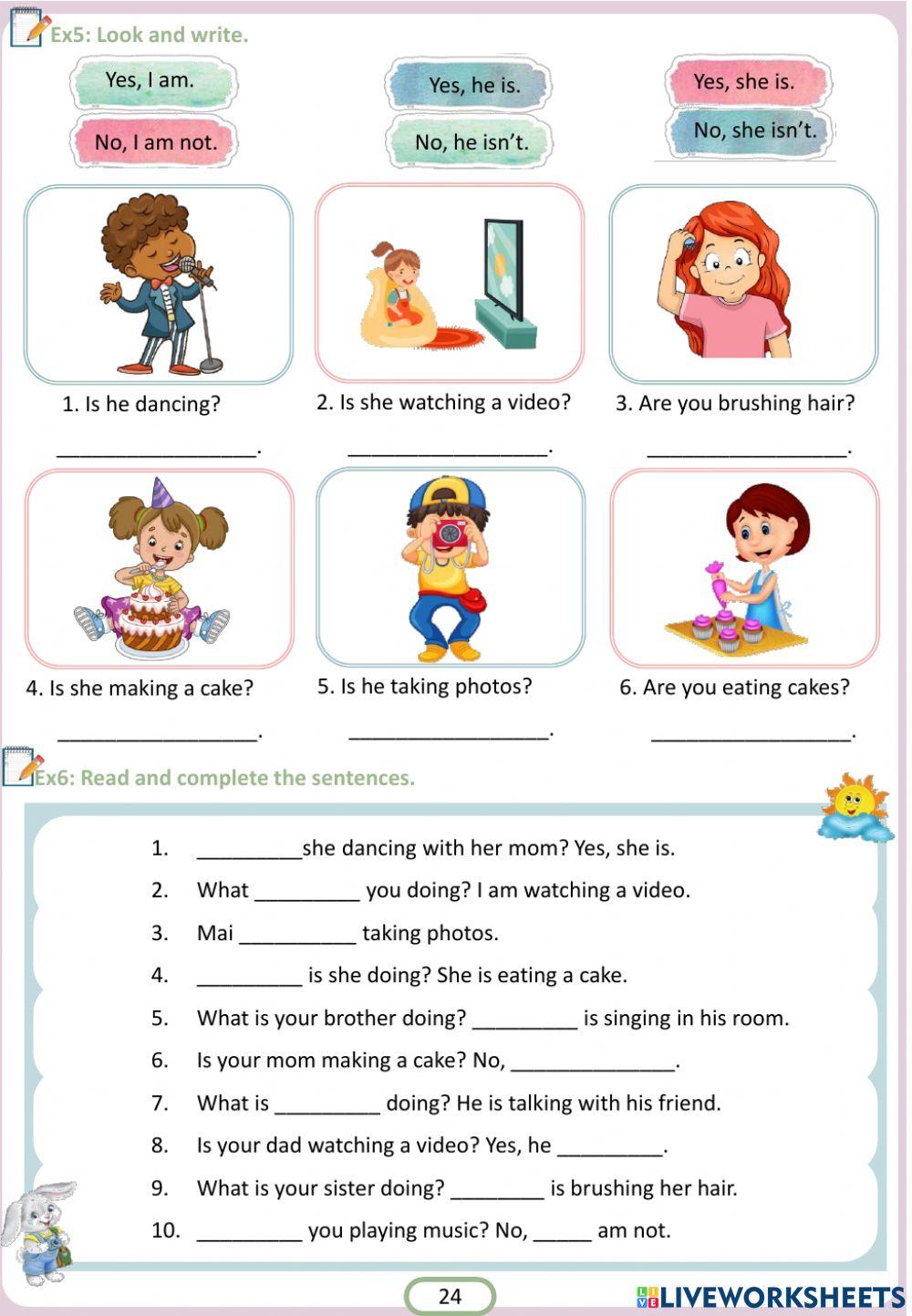 Ex5: Look and write.

Yes, I am.
No, I am not.
Yes, he is.
No, he isn't.
Yes, she is.
No, she isn't.

1. Is he dancing?
_________________.

2. Is she watching a video?
_________________.

3. Are you brushing hair?
_________________.

4. Is she making a cake?
_________________.

5. Is he taking photos?
_________________.

6. Are you eating cakes?
_________________.

Ex6: Read and complete the sentences.

1. _________she dancing with her mom? Yes, she is.
2. What _________ you doing? I am watching a video.
3. Mai __________ taking photos.
4. _________ is she doing? She is eating a cake.
5. What is your brother doing? _________ is singing in his room.
6. Is your mom making a cake? No, ______________.
7. What is _________ doing? He is talking with his friend.
8. Is your dad watching a video? Yes, he _________.
9. What is your sister doing? ________ is brushing her hair.
10. _________ you playing music? No, _____ am not.

24

LIVEWORKSHEETS